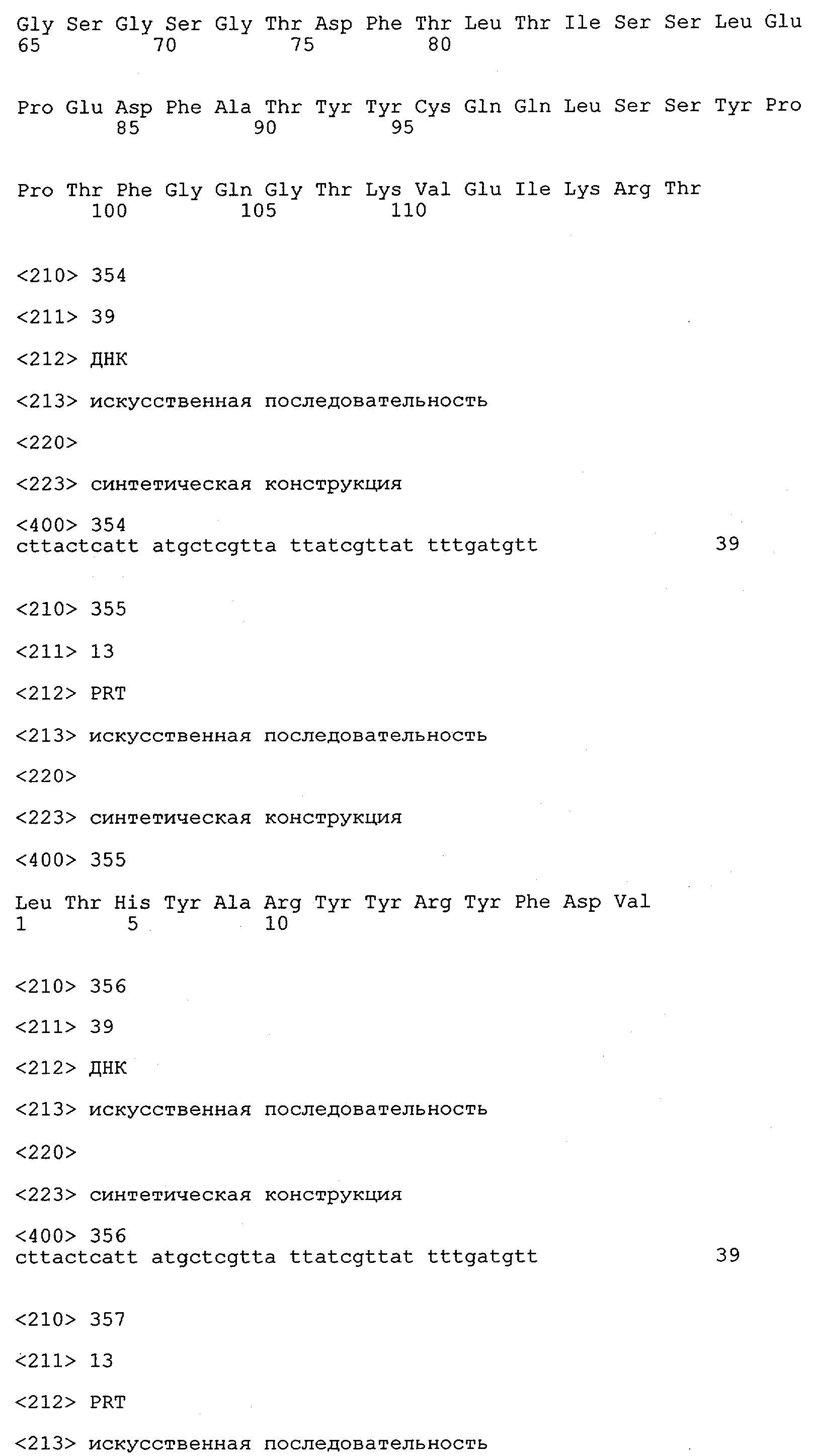 Gly Ser Gly Ser Gly Thr Asp Phe Thr Leu Thr Ile Ser Ser Leu Glu
65 70 75 80

Pro Glu Asp Phe Ala Thr Tyr Tyr Cys Gln Gln Leu Ser Ser Tyr Pro
85 90 95

Pro Thr Phe Gly Gln Gly Thr Lys Val Glu Ile Lys Arg Thr
100 105 110

<210> 354

<211> 39

<212> ДНК

<213> искусственная последовательность

<220>

<223> синтетическая конструкция

<400> 354
cttactcatt atgctcgtta ttatcgttat tttgatgtt 39

<210> 355

<211> 13

<212> PRT

<213> искусственная последовательность

<220>

<223> синтетическая конструкция

<400> 355

Leu Thr His Tyr Ala Arg Tyr Tyr Arg Tyr Phe Asp Val
1 5 10

<210> 356

<211> 39

<212> ДНК

<213> искусственная последовательность

<220>

<223> синтетическая конструкция

<400> 356
cttactcatt atgctcgtta ttatcgttat tttgatgtt 39

<210> 357

<211> 13

<212> PRT

<213> искусственная последовательность